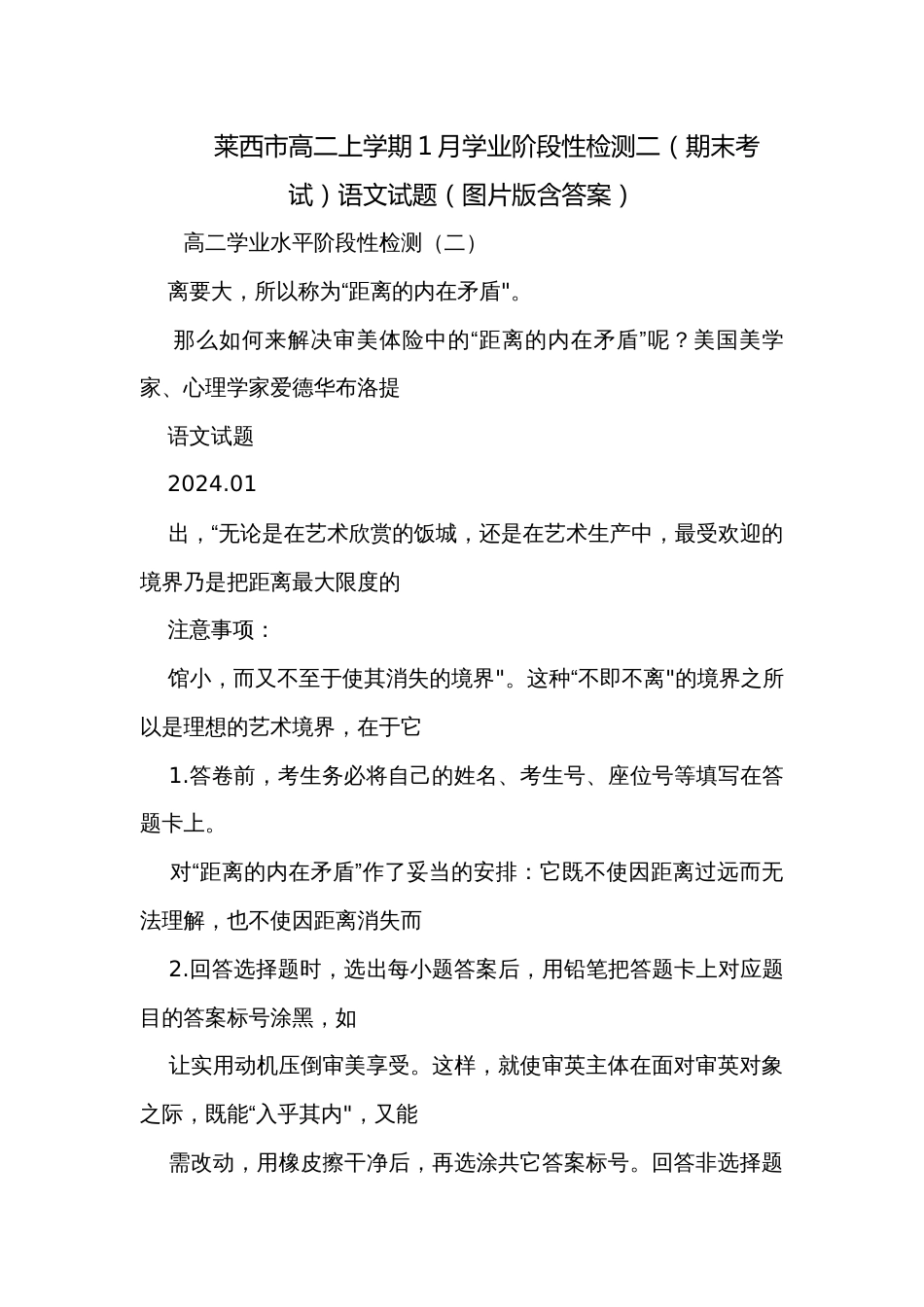 莱西市高二上学期1月学业阶段性检测二（期末考试）语文试题（图片版含答案）

高二学业水平阶段性检测（二）

离要大，所以称为“距离的内在矛盾"。

那么如何来解决审美体险中的“距离的内在矛盾”呢？美国美学家、心理学家爱德华布洛提

语文试题

2024.01

出，“无论是在艺术欣赏的饭城，还是在艺术生产中，最受欢迎的境界乃是把距离最大限度的

注意事项：

馆小，而又不至于使其消失的境界"。这种“不即不离"的境界之所以是理想的艺术境界，在于它

1.答卷前，考生务必将自己的姓名、考生号、座位号等填写在答题卡上。

对“距离的内在矛盾”作了妥当的安排：它既不使因距离过远而无法理解，也不使因距离消失而

2.回答选择题时，选出每小题答案后，用铅笔把答题卡上对应题目的答案标号涂黑，如

让实用动机压倒审美享受。这样，就使审英主体在面对审英对象之际，既能“入乎其内"，又能

需改动，用橡皮擦干净后，再选涂共它答案标号。回答非选择题